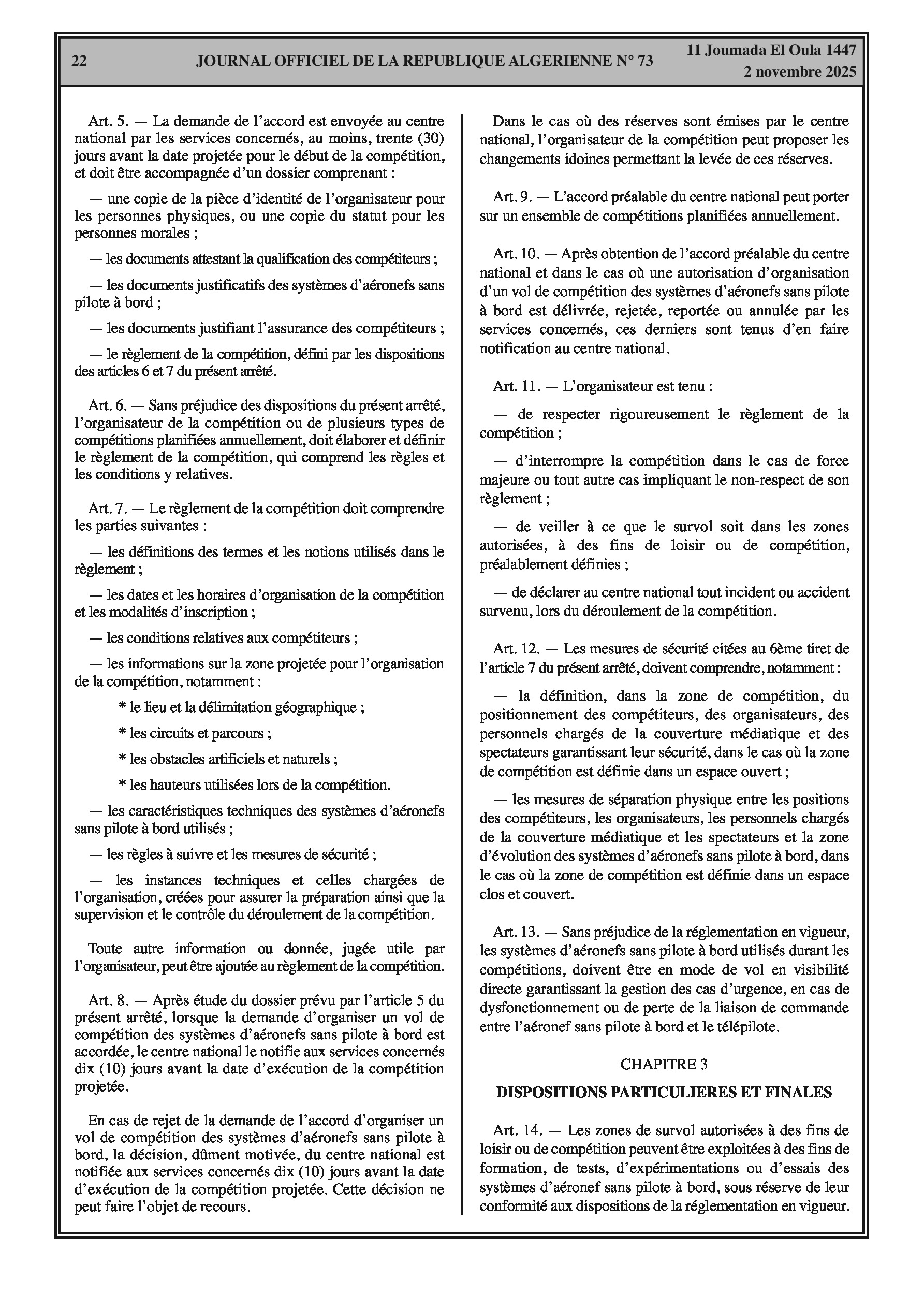 22 JOURNAL OFFICIEL DE LA REPUBLIQUE ALGERIENNE N° 73 11 Joumada El Oula 1447
2 novembre 2025

Art. 5. — La demande de l'accord est envoyée au centre national par les services concernés, au moins, trente (30) jours avant la date projetée pour le début de la compétition, et doit être accompagnée d'un dossier comprenant :

— une copie de la pièce d'identité de l'organisateur pour les personnes physiques, ou une copie du statut pour les personnes morales ;

— les documents attestant la qualification des compétiteurs ;

— les documents justificatifs des systèmes d'aéronefs sans pilote à bord ;

— les documents justifiant l'assurance des compétiteurs ;

— le règlement de la compétition, défini par les dispositions des articles 6 et 7 du présent arrêté.

Art. 6. — Sans préjudice des dispositions du présent arrêté, l'organisateur de la compétition ou de plusieurs types de compétitions planifiées annuellement, doit élaborer et définir le règlement de la compétition, qui comprend les règles et les conditions y relatives.

Art. 7. — Le règlement de la compétition doit comprendre les parties suivantes :

— les définitions des termes et les notions utilisés dans le règlement ;

— les dates et les horaires d'organisation de la compétition et les modalités d'inscription ;

— les conditions relatives aux compétiteurs ;

— les informations sur la zone projetée pour l'organisation de la compétition, notamment :

* le lieu et la délimitation géographique ;

* les circuits et parcours ;

* les obstacles artificiels et naturels ;

* les hauteurs utilisées lors de la compétition.

— les caractéristiques techniques des systèmes d'aéronefs sans pilote à bord utilisés ;

— les règles à suivre et les mesures de sécurité ;

— les instances techniques et celles chargées de l'organisation, créées pour assurer la préparation ainsi que la supervision et le contrôle du déroulement de la compétition.

Toute autre information ou donnée, jugée utile par l'organisateur, peut être ajoutée au règlement de la compétition.

Art. 8. — Après étude du dossier prévu par l'article 5 du présent arrêté, lorsque la demande d'organiser un vol de compétition des systèmes d'aéronefs sans pilote à bord est accordée, le centre national le notifie aux services concernés dix (10) jours avant la date d'exécution de la compétition projetée.

En cas de rejet de la demande de l'accord d'organiser un vol de compétition des systèmes d'aéronefs sans pilote à bord, la décision, dûment motivée, du centre national est notifiée aux services concernés dix (10) jours avant la date d'exécution de la compétition projetée. Cette décision ne peut faire l'objet de recours.

Dans le cas où des réserves sont émises par le centre national, l'organisateur de la compétition peut proposer les changements idoines permettant la levée de ces réserves.

Art. 9. — L'accord préalable du centre national peut porter sur un ensemble de compétitions planifiées annuellement.

Art. 10. — Après obtention de l'accord préalable du centre national et dans le cas où une autorisation d'organisation d'un vol de compétition des systèmes d'aéronefs sans pilote à bord est délivrée, rejetée, reportée ou annulée par les services concernés, ces derniers sont tenus d'en faire notification au centre national.

Art. 11. — L'organisateur est tenu :

— de respecter rigoureusement le règlement de la compétition ;

— d'interrompre la compétition dans le cas de force majeure ou tout autre cas impliquant le non-respect de son règlement ;

— de veiller à ce que le survol soit dans les zones autorisées, à des fins de loisir ou de compétition, préalablement définies ;

— de déclarer au centre national tout incident ou accident survenu, lors du déroulement de la compétition.

Art. 12. — Les mesures de sécurité citées au 6ème tiret de l'article 7 du présent arrêté, doivent comprendre, notamment :

— la définition, dans la zone de compétition, du positionnement des compétiteurs, des organisateurs, des personnels chargés de la couverture médiatique et des spectateurs garantissant leur sécurité, dans le cas où la zone de compétition est définie dans un espace ouvert ;

— les mesures de séparation physique entre les positions des compétiteurs, les organisateurs, les personnels chargés de la couverture médiatique et les spectateurs et la zone d'évolution des systèmes d'aéronefs sans pilote à bord, dans le cas où la zone de compétition est définie dans un espace clos et couvert.

Art. 13. — Sans préjudice de la réglementation en vigueur, les systèmes d'aéronefs sans pilote à bord utilisés durant les compétitions, doivent être en mode de vol en visibilité directe garantissant la gestion des cas d'urgence, en cas de dysfonctionnement ou de perte de la liaison de commande entre l'aéronef sans pilote à bord et le télépilote.

CHAPITRE 3

DISPOSITIONS PARTICULIERES ET FINALES

Art. 14. — Les zones de survol autorisées à des fins de loisir ou de compétition peuvent être exploitées à des fins de formation, de tests, d'expérimentations ou d'essais des systèmes d'aéronef sans pilote à bord, sous réserve de leur conformité aux dispositions de la réglementation en vigueur.